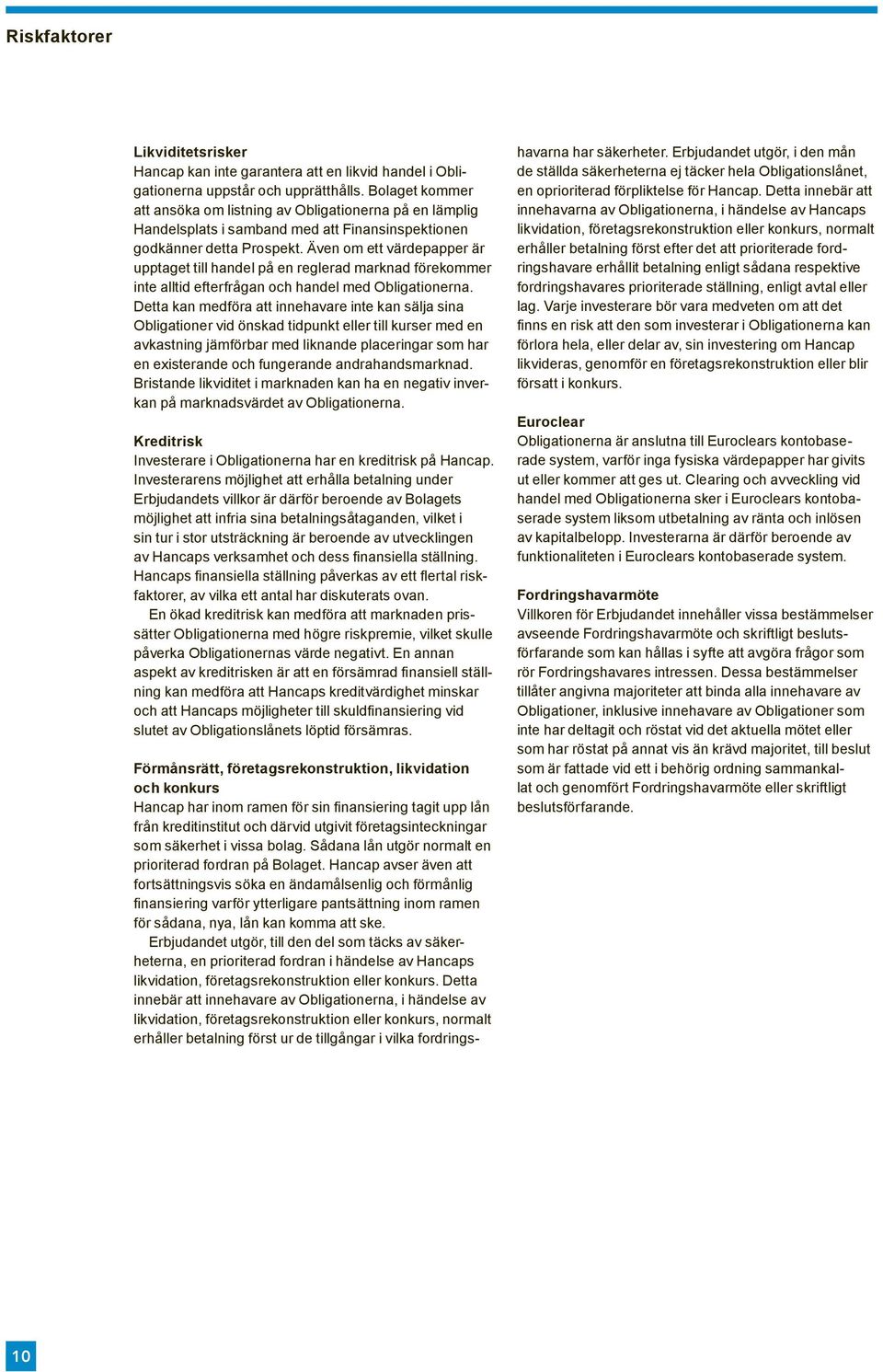 Riskfaktorer

Likviditetsrisker
Hancap kan inte garantera att en likvid handel i Obligationerna uppstår och upprätthålls. Bolaget kommer att ansöka om listning av Obligationerna på en lämplig Handelsplats i samband med att Finansinspektionen godkänner detta Prospekt. Även om ett värdepapper är upptaget till handel på en reglerad marknad förekommer inte alltid efterfrågan och handel med Obligationerna. Detta kan medföra att innehavare inte kan sälja sina Obligationer vid önskad tidpunkt eller till kurser med en avkastning jämförbar med liknande placeringar som har en existerande och fungerande andrahandsmarknad. Bristande likviditet i marknaden kan ha en negativ inverkan på marknadsvärdet av Obligationerna.

Kreditrisk
Investerare i Obligationerna har en kreditrisk på Hancap. Investerarens möjlighet att erhålla betalning under Erbjudandets villkor är därför beroende av Bolagets möjlighet att infria sina betalningsåtaganden, vilket i sin tur i stor utsträckning är beroende av utvecklingen av Hancaps verksamhet och dess finansiella ställning. Hancaps finansiella ställning påverkas av ett flertal riskfaktorer, av vilka ett antal har diskuterats ovan.

En ökad kreditrisk kan medföra att marknaden prissätter Obligationerna med högre riskpremie, vilket skulle påverka Obligationernas värde negativt. En annan aspekt av kreditrisken är att en försämrad finansiell ställning kan medföra att Hancaps kreditvärdighet minskar och att Hancaps möjligheter till skuldfinansiering vid slutet av Obligationslånets löptid försämras.

Förmånsrätt, företagsrekonstruktion, likvidation och konkurs
Hancap har inom ramen för sin finansiering tagit upp lån från kreditinstitut och därvid utgivit företagsinteckningar som säkerhet i vissa bolag. Sådana lån utgör normalt en prioriterad fordran på Bolaget. Hancap avser även att fortsättningsvis söka en ändamålsenlig och förmånlig finansiering varför ytterligare pantsättning inom ramen för sådana, nya, lån kan komma att ske.

Erbjudandet utgör, till den del som täcks av säkerheterna, en prioriterad fordran i händelse av Hancaps likvidation, företagsrekonstruktion eller konkurs. Detta innebär att innehavare av Obligationerna, i händelse av likvidation, företagsrekonstruktion eller konkurs, normalt erhåller betalning först ur de tillgångar i vilka fordringshavarna har säkerheter. Erbjudandet utgör, i den mån de ställda säkerheterna ej täcker hela Obligationslånet, en oprioriterad förpliktelse för Hancap. Detta innebär att innehavarna av Obligationerna, i händelse av Hancaps likvidation, företagsrekonstruktion eller konkurs, normalt erhåller betalning först efter det att prioriterade fordringshavare erhållit betalning enligt sådana respektive fordringshavares prioriterade ställning, enligt avtal eller lag. Varje investerare bör vara medveten om att det finns en risk att den som investerar i Obligationerna kan förlora hela, eller delar av, sin investering om Hancap likvideras, genomför en företagsrekonstruktion eller blir försatt i konkurs.

Euroclear
Obligationerna är anslutna till Euroclears kontobaserade system, varför inga fysiska värdepapper har givits ut eller kommer att ges ut. Clearing och avveckling vid handel med Obligationerna sker i Euroclears kontobaserade system liksom utbetalning av ränta och inlösen av kapitalbelopp. Investerarna är därför beroende av funktionaliteten i Euroclears kontobaserade system.

Fordringshavarmöte
Villkoren för Erbjudandet innehåller vissa bestämmelser avseende Fordringshavarmöte och skriftligt beslutsförfarande som kan hållas i syfte att avgöra frågor som rör Fordringshavares intressen. Dessa bestämmelser tillåter angivna majoriteter att binda alla innehavare av Obligationer, inklusive innehavare av Obligationer som inte har deltagit och röstat vid det aktuella mötet eller som har röstat på annat vis än krävd majoritet, till beslut som är fattade vid ett i behörig ordning sammankallat och genomfört Fordringshavarmöte eller skriftligt beslutsförfarande.

10